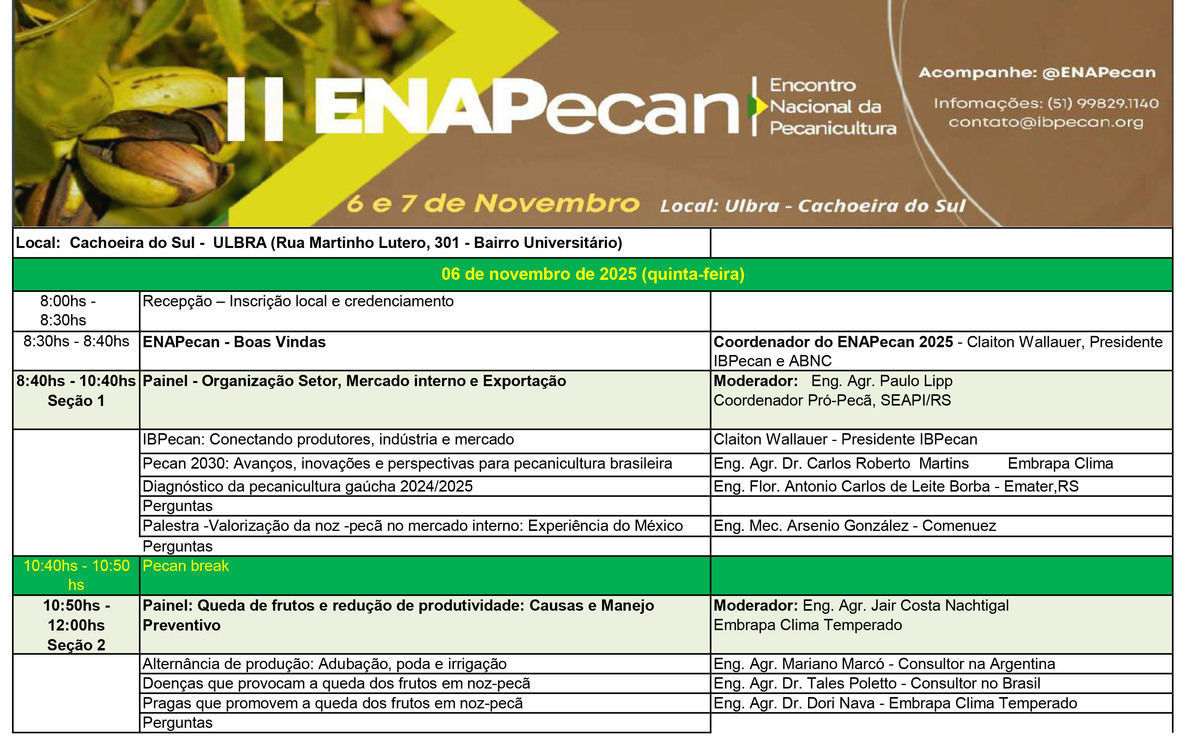 II ENAPecan Encontro Nacional da Pecanicultura

Acompanhe: @ENAPecan
Infomações: (51) 99829.1140
contato@ibpecan.org

6 e 7 de Novembro Local: Ulbra - Cachoeira do Sul

| Local: Cachoeira do Sul - ULBRA (Rua Martinho Lutero, 301 - Bairro Universitário) | | |
|---|---|---|
| 06 de novembro de 2025 (quinta-feira) | | |
| 8:00hs - 8:30hs | Recepção – Inscrição local e credenciamento | |
| 8:30hs - 8:40hs | ENAPecan - Boas Vindas | Coordenador do ENAPecan 2025 - Claiton Wallauer, Presidente IBPecan e ABNC |
| 8:40hs - 10:40hs Seção 1 | Painel - Organização Setor, Mercado interno e Exportação | Moderador: Eng. Agr. Paulo Lipp Coordenador Pró-Pecã, SEAPI/RS |
| | IBPecan: Conectando produtores, indústria e mercado | Claiton Wallauer - Presidente IBPecan |
| | Pecan 2030: Avanços, inovações e perspectivas para pecanicultura brasileira | Eng. Agr. Dr. Carlos Roberto Martins Embrapa Clima |
| | Diagnóstico da pecanicultura gaúcha 2024/2025 | Eng. Flor. Antonio Carlos de Leite Borba - Emater,RS |
| | Perguntas | |
| | Palestra -Valorização da noz -pecã no mercado interno: Experiência do México | Eng. Mec. Arsenio González - Comenuez |
| | Perguntas | |
| 10:40hs - 10:50 hs | Pecan break | |
| 10:50hs - 12:00hs Seção 2 | Painel: Queda de frutos e redução de produtividade: Causas e Manejo Preventivo | Moderador: Eng. Agr. Jair Costa Nachtigal Embrapa Clima Temperado |
| | Alternância de produção: Adubação, poda e irrigação | Eng. Agr. Mariano Marcó - Consultor na Argentina |
| | Doenças que provocam a queda dos frutos em noz-pecã | Eng. Agr. Dr. Tales Poletto - Consultor no Brasil |
| | Pragas que promovem a queda dos frutos em noz-pecã | Eng. Agr. Dr. Dori Nava - Embrapa Clima Temperado |
| | Perguntas | |